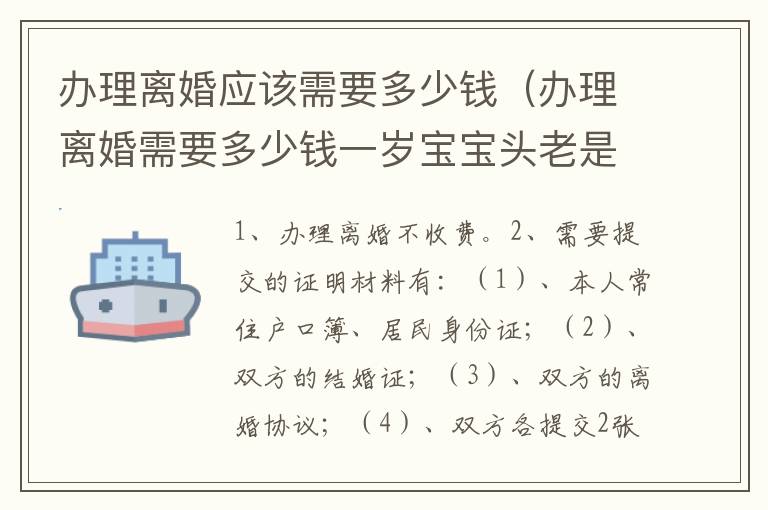 办理离婚应该需要多少钱（办理离婚需要多少钱一岁宝宝头老是

1、办理离婚不收费。2、需要提交的证明材料有：（1）、本人常住户口簿、居民身份证；（2）、双方的结婚证；（3）、双方的离婚协议；（4）、双方各提交2张